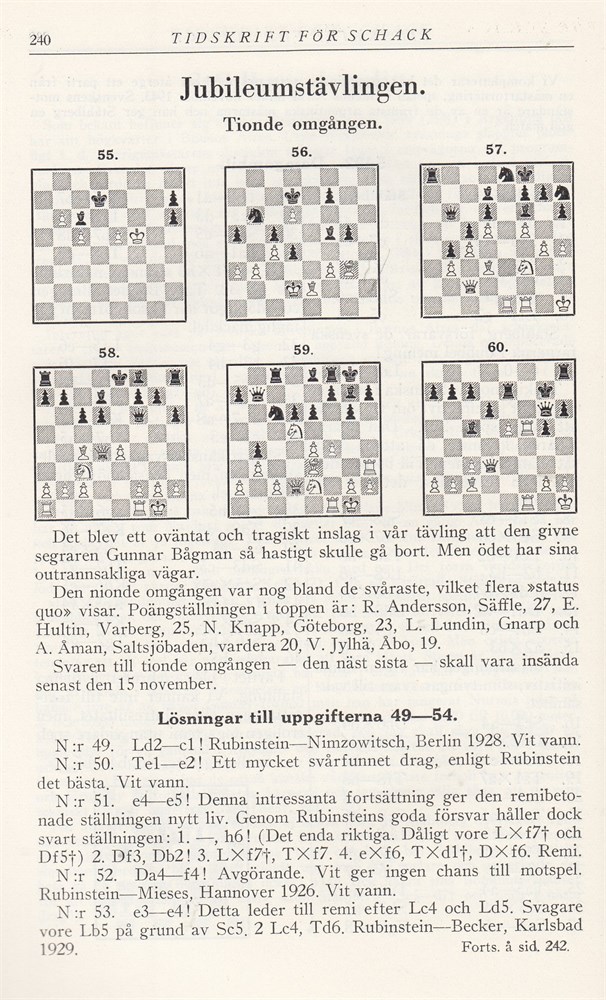 240 TIDSKRIFT FÖR SCHACK

Jubileumstävlingen.

Tionde omgången.

55.

56.

57.

58.

59.

60.

Det blev ett oväntat och tragiskt inslag i vår tävling att den givne segraren Gunnar Bågman så hastigt skulle gå bort. Men ödet har sina outrannsakliga vägar.

Den nionde omgången var nog bland de svåraste, vilket flera »status quo» visar. Poängställningen i toppen är: R. Andersson, Säffle, 27, E. Hultin, Varberg, 25, N. Knapp, Göteborg, 23, L. Lundin, Gnarp och A. Åman, Saltsjöbaden, vardera 20, V. Jylhä, Åbo, 19.

Svaren till tionde omgången — den näst sista — skall vara insända senast den 15 november.

Lösningar till uppgifterna 49—54.

N:r 49. Ld2—c1! Rubinstein—Nimzowitsch, Berlin 1928. Vit vann.

N:r 50. Te1—e2! Ett mycket svårfunnet drag, enligt Rubinstein det bästa. Vit vann.

N:r 51. e4—e5! Denna intressanta fortsättning ger den remibetonade ställningen nytt liv. Genom Rubinsteins goda försvar håller dock svart ställningen: 1. —, h6! (Det enda riktiga. Dåligt vore L×f7† och Df5†) 2. Df3, Db2! 3. L×f7†, T×f7. 4. e×f6, T×d1†, D×f6. Remi.

N:r 52. Da4—f4! Avgörande. Vit ger ingen chans till motspel. Rubinstein—Mieses, Hannover 1926. Vit vann.

N:r 53. e3—e4! Detta leder till remi efter Lc4 och Ld5. Svagare vore Lb5 på grund av Sc5. 2 Lc4, Td6. Rubinstein—Becker, Karlsbad 1929.

Forts. å sid. 242.